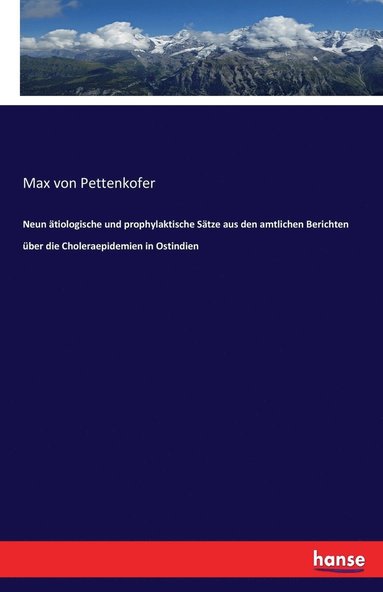 Max von Pettenkofer

Neun ätiologische und prophylaktische Sätze aus den amtlichen Berichten über die Choleraepidemien in Ostindien

hanse